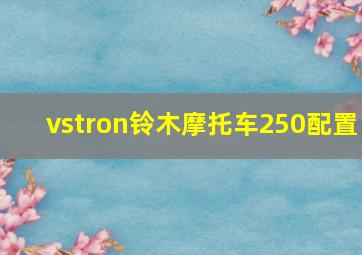 vstron铃木摩托车250配置